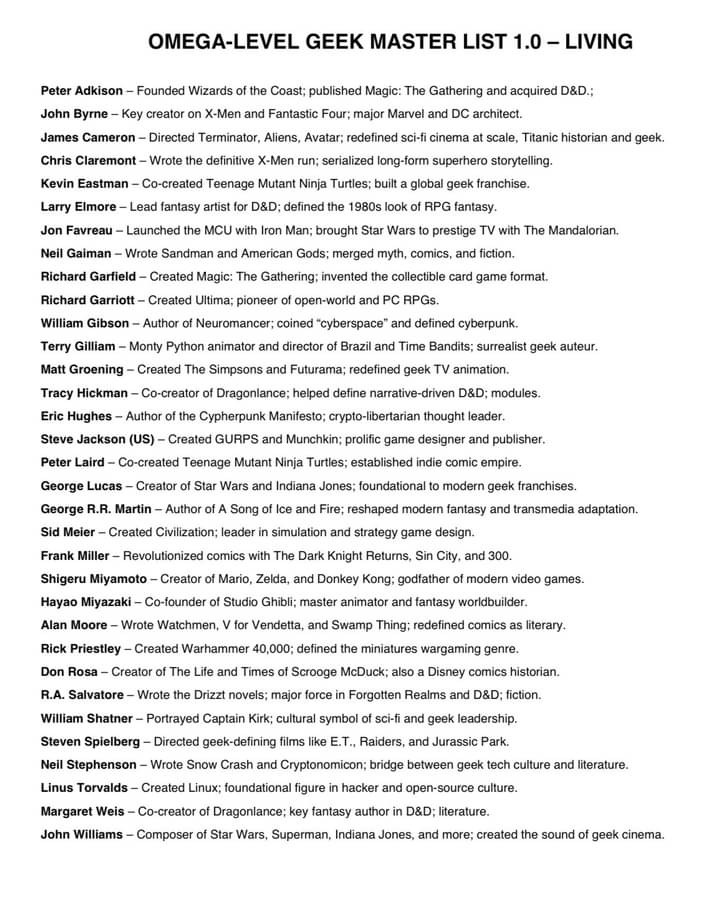 OMEGA-LEVEL GEEK MASTER LIST 1.0 – LIVING

Peter Adkison – Founded Wizards of the Coast; published Magic: The Gathering and acquired D&D.;

John Byrne – Key creator on X-Men and Fantastic Four; major Marvel and DC architect.

James Cameron – Directed Terminator, Aliens, Avatar; redefined sci-fi cinema at scale, Titanic historian and geek.

Chris Claremont – Wrote the definitive X-Men run; serialized long-form superhero storytelling.

Kevin Eastman – Co-created Teenage Mutant Ninja Turtles; built a global geek franchise.

Larry Elmore – Lead fantasy artist for D&D; defined the 1980s look of RPG fantasy.

Jon Favreau – Launched the MCU with Iron Man; brought Star Wars to prestige TV with The Mandalorian.

Neil Gaiman – Wrote Sandman and American Gods; merged myth, comics, and fiction.

Richard Garfield – Created Magic: The Gathering; invented the collectible card game format.

Richard Garriott – Created Ultima; pioneer of open-world and PC RPGs.

William Gibson – Author of Neuromancer; coined "cyberspace" and defined cyberpunk.

Terry Gilliam – Monty Python animator and director of Brazil and Time Bandits; surrealist geek auteur.

Matt Groening – Created The Simpsons and Futurama; redefined geek TV animation.

Tracy Hickman – Co-creator of Dragonlance; helped define narrative-driven D&D; modules.

Eric Hughes – Author of the Cypherpunk Manifesto; crypto-libertarian thought leader.

Steve Jackson (US) – Created GURPS and Munchkin; prolific game designer and publisher.

Peter Laird – Co-created Teenage Mutant Ninja Turtles; established indie comic empire.

George Lucas – Creator of Star Wars and Indiana Jones; foundational to modern geek franchises.

George R.R. Martin – Author of A Song of Ice and Fire; reshaped modern fantasy and transmedia adaptation.

Sid Meier – Created Civilization; leader in simulation and strategy game design.

Frank Miller – Revolutionized comics with The Dark Knight Returns, Sin City, and 300.

Shigeru Miyamoto – Creator of Mario, Zelda, and Donkey Kong; godfather of modern video games.

Hayao Miyazaki – Co-founder of Studio Ghibli; master animator and fantasy worldbuilder.

Alan Moore – Wrote Watchmen, V for Vendetta, and Swamp Thing; redefined comics as literary.

Rick Priestley – Created Warhammer 40,000; defined the miniatures wargaming genre.

Don Rosa – Creator of The Life and Times of Scrooge McDuck; also a Disney comics historian.

R.A. Salvatore – Wrote the Drizzt novels; major force in Forgotten Realms and D&D; fiction.

William Shatner – Portrayed Captain Kirk; cultural symbol of sci-fi and geek leadership.

Steven Spielberg – Directed geek-defining films like E.T., Raiders, and Jurassic Park.

Neil Stephenson – Wrote Snow Crash and Cryptonomicon; bridge between geek tech culture and literature.

Linus Torvalds – Created Linux; foundational figure in hacker and open-source culture.

Margaret Weis – Co-creator of Dragonlance; key fantasy author in D&D; literature.

John Williams – Composer of Star Wars, Superman, Indiana Jones, and more; created the sound of geek cinema.